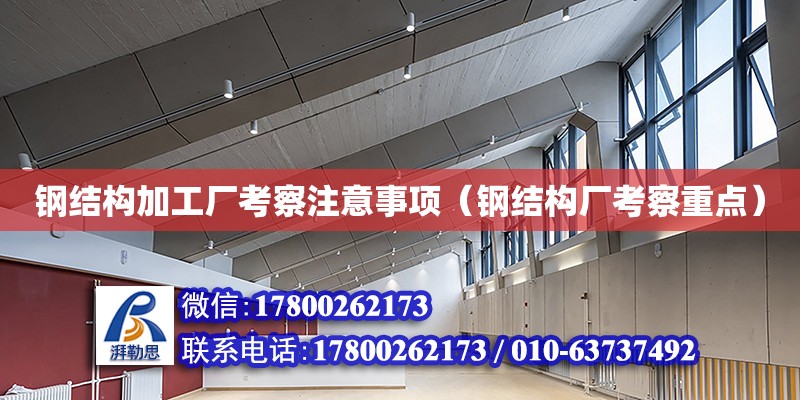 钢结构加工厂考察注意事项（钢结构厂考察重点）

湃勒思

微信：17800262173

联系电话：17800262173 / 010-63737492